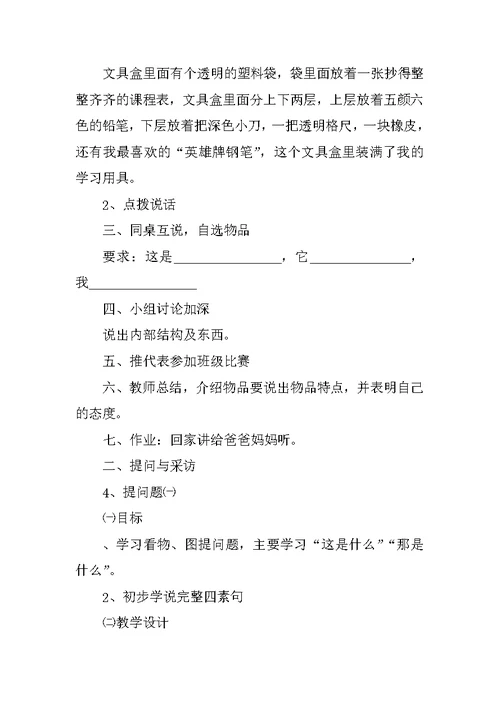 文具盒里面有个透明的塑料袋，袋里面放着一张抄得整整齐齐的课程表，文具盒里面分上下两层，上层放着五颜六色的铅笔，下层放着把深色小刀，一把透明格尺，一块橡皮，还有我最喜欢的“英雄牌钢笔”，这个文具盒里装满了我的学习用具。

2、点拨说话

三、同桌互说，自选物品

要求：这是________________，它________________，我________________

四、小组讨论加深

说出内部结构及东西。

五、推代表参加班级比赛

六、教师总结，介绍物品要说出物品特点，并表明自己的态度。

七、作业：回家讲给爸爸妈妈听。

二、提问与采访

4、提问题㈠

㈠目标

、学习看物、图提问题，主要学习“这是什么”“那是什么”。

2、初步学说完整四素句

㈡教学设计